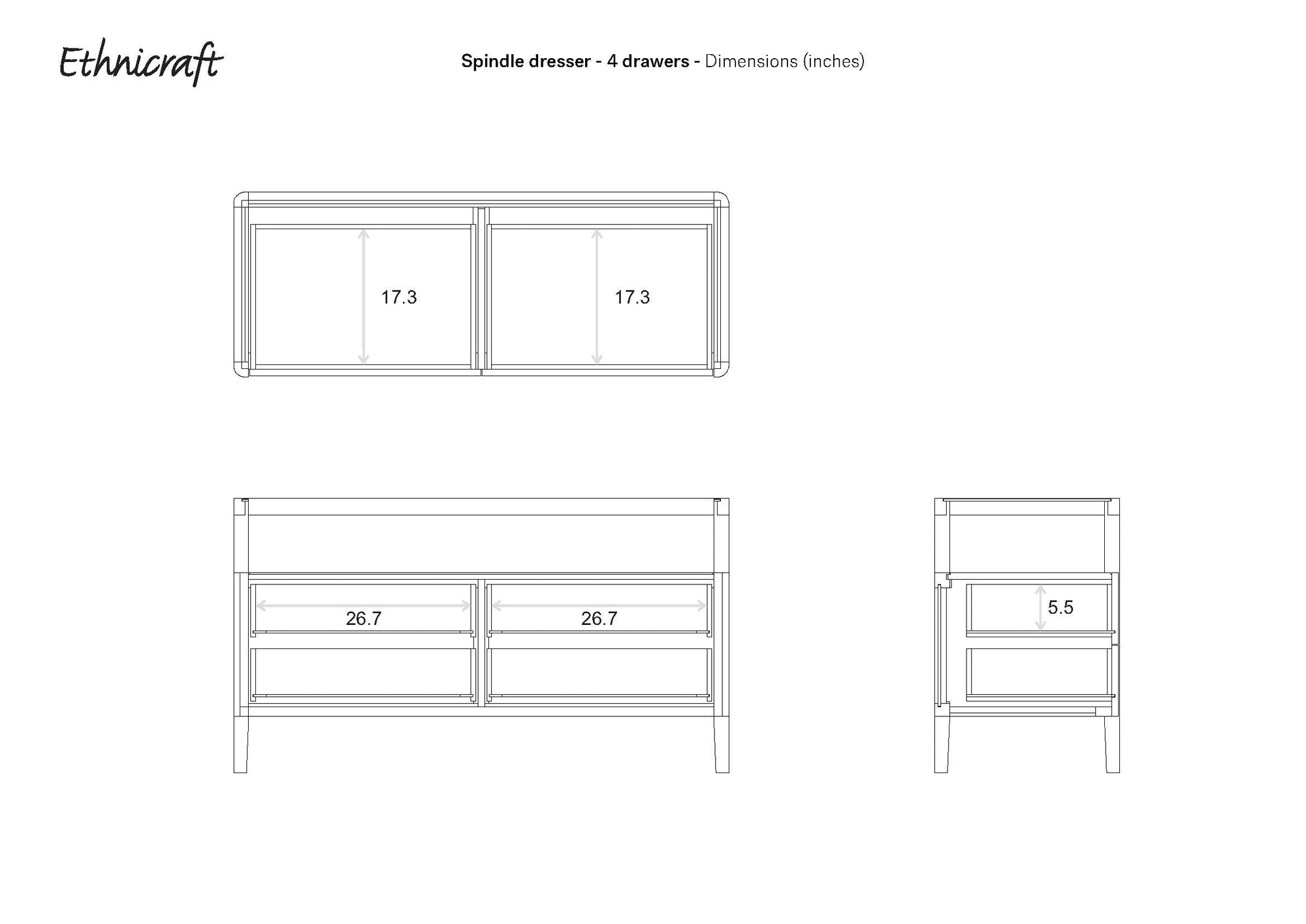 Ethnicraft

Spindle dresser - 4 drawers - Dimensions (inches)

17.3

17.3

26.7

26.7

5.5